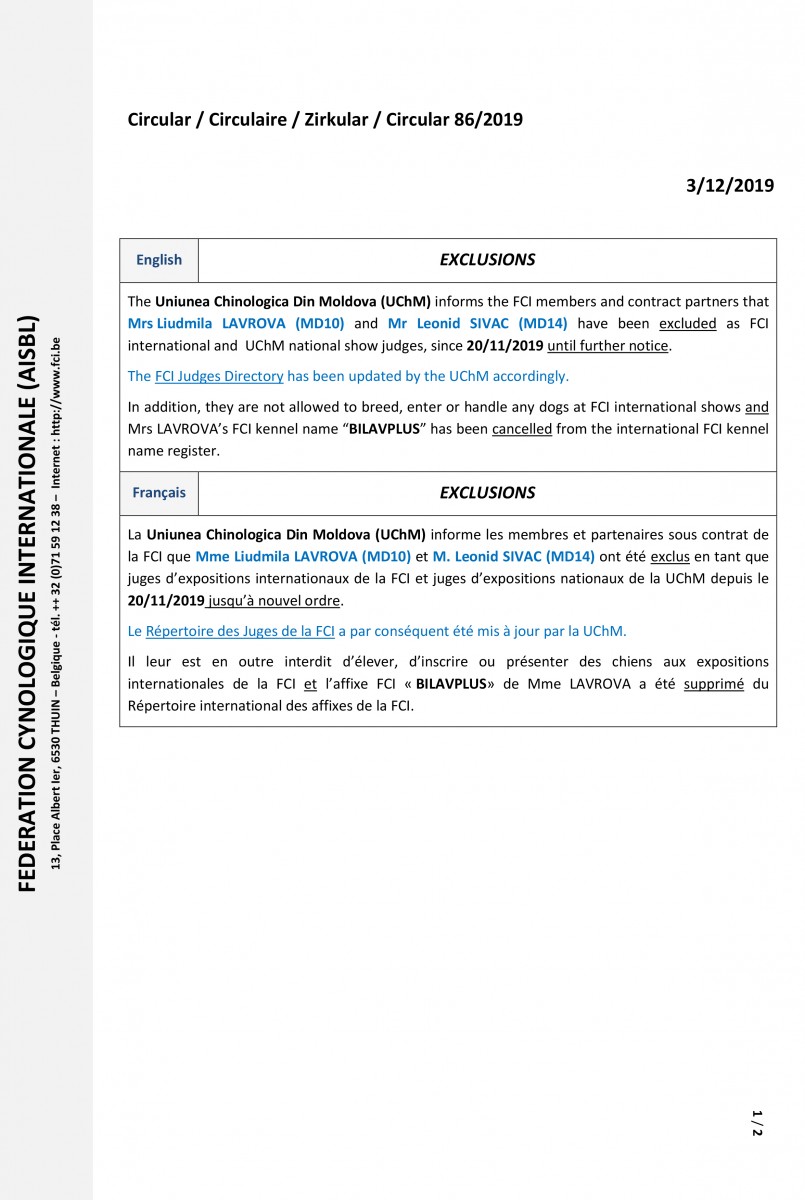 FEDERATION CYNOLOGIQUE INTERNATIONALE (AISBL)
13, Place Albert Ier, 6530 THUIN – Belgique - tél. ++ 32 (0)71 59 12 38 – Internet : http://www.fci.be

Circular / Circulaire / Zirkular / Circular 86/2019

3/12/2019

| English | EXCLUSIONS |
|---|---|

The Uniunea Chinologica Din Moldova (UChM) informs the FCI members and contract partners that Mrs Liudmila LAVROVA (MD10) and Mr Leonid SIVAC (MD14) have been excluded as FCI international and UChM national show judges, since 20/11/2019 until further notice.

The FCI Judges Directory has been updated by the UChM accordingly.

In addition, they are not allowed to breed, enter or handle any dogs at FCI international shows and Mrs LAVROVA's FCI kennel name "BILAVPLUS" has been cancelled from the international FCI kennel name register.

| Français | EXCLUSIONS |
|---|---|

La Uniunea Chinologica Din Moldova (UChM) informe les membres et partenaires sous contrat de la FCI que Mme Liudmila LAVROVA (MD10) et M. Leonid SIVAC (MD14) ont été exclus en tant que juges d'expositions internationaux de la FCI et juges d'expositions nationaux de la UChM depuis le 20/11/2019 jusqu'à nouvel ordre.

Le Répertoire des Juges de la FCI a par conséquent été mis à jour par la UChM.

Il leur est en outre interdit d'élever, d'inscrire ou présenter des chiens aux expositions internationales de la FCI et l'affixe FCI « BILAVPLUS» de Mme LAVROVA a été supprimé du Répertoire international des affixes de la FCI.

1 / 2